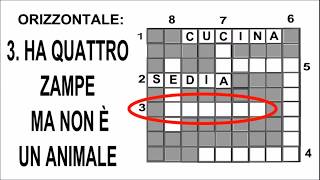 ORIZZONTALE:

3. HA QUATTRO ZAMPE MA NON È UN ANIMALE

8 7 6

1 C U C I N A

5

2 S E D I A

3

4